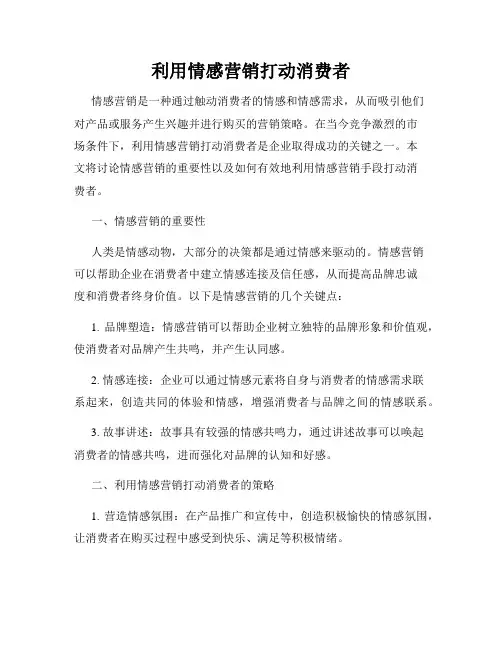 利用情感营销打动消费者

情感营销是一种通过触动消费者的情感和情感需求，从而吸引他们对产品或服务产生兴趣并进行购买的营销策略。在当今竞争激烈的市场条件下，利用情感营销打动消费者是企业取得成功的关键之一。本文将讨论情感营销的重要性以及如何有效地利用情感营销手段打动消费者。

一、情感营销的重要性

人类是情感动物，大部分的决策都是通过情感来驱动的。情感营销可以帮助企业在消费者中建立情感连接及信任感，从而提高品牌忠诚度和消费者终身价值。以下是情感营销的几个关键点：

1. 品牌塑造：情感营销可以帮助企业树立独特的品牌形象和价值观，使消费者对品牌产生共鸣，并产生认同感。

2. 情感连接：企业可以通过情感元素将自身与消费者的情感需求联系起来，创造共同的体验和情感，增强消费者与品牌之间的情感联系。

3. 故事讲述：故事具有较强的情感共鸣力，通过讲述故事可以唤起消费者的情感共鸣，进而强化对品牌的认知和好感。

二、利用情感营销打动消费者的策略

1. 营造情感氛围：在产品推广和宣传中，创造积极愉快的情感氛围，让消费者在购买过程中感受到快乐、满足等积极情绪。